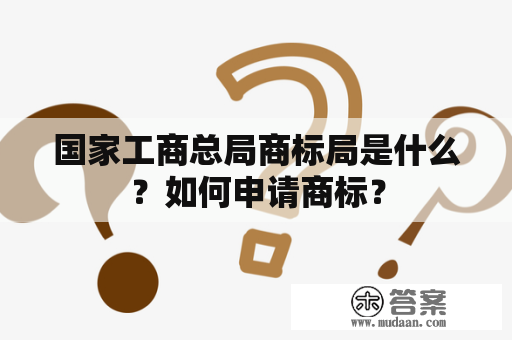 国家工商总局商标局是什么？如何申请商标？

木 答案
www.mudaan.com